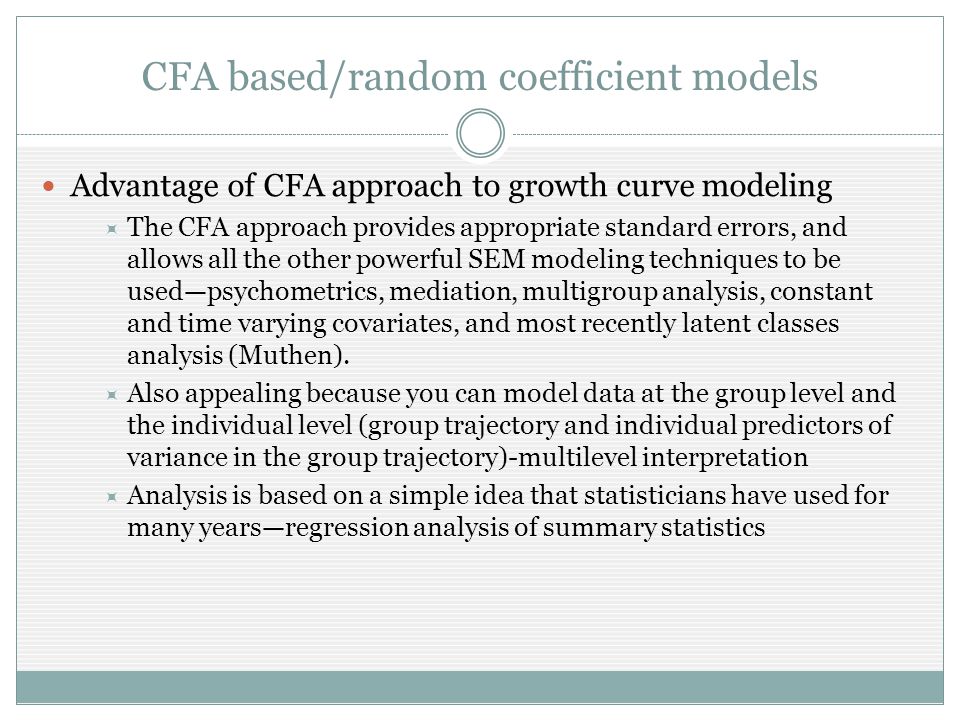 CFA based/random coefficient models

Advantage of CFA approach to growth curve modeling

The CFA approach provides appropriate standard errors, and allows all the other powerful SEM modeling techniques to be used—psychometrics, mediation, multigroup analysis, constant and time varying covariates, and most recently latent classes analysis (Muthen).

Also appealing because you can model data at the group level and the individual level (group trajectory and individual predictors of variance in the group trajectory)-multilevel interpretation

Analysis is based on a simple idea that statisticians have used for many years—regression analysis of summary statistics